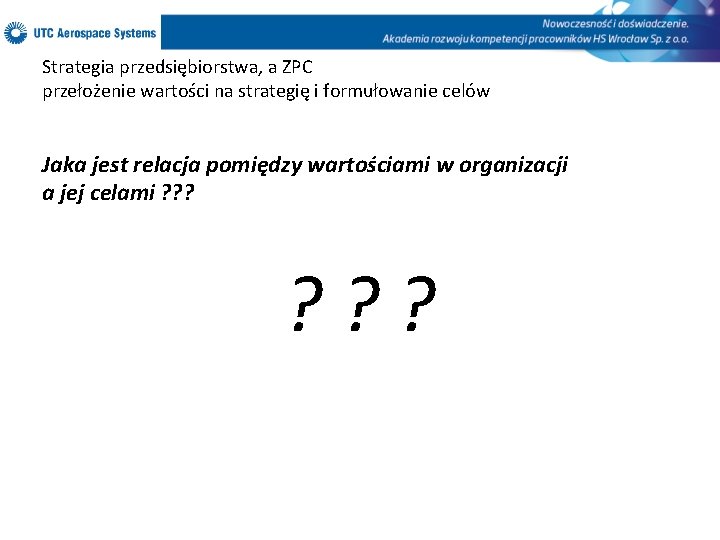 UTC Aerospace Systems

Nowoczesność i doświadczenie.
Akademia rozwoju kompetencji pracowników HS Wrocław Sp. z o.o.

Strategia przedsiębiorstwa, a ZPC
przełożenie wartości na strategię i formułowanie celów

Jaka jest relacja pomiędzy wartościami w organizacji a jej celami ???

? ? ?